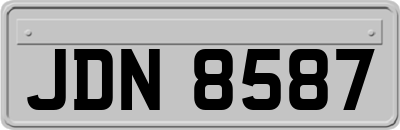 JDN 8587